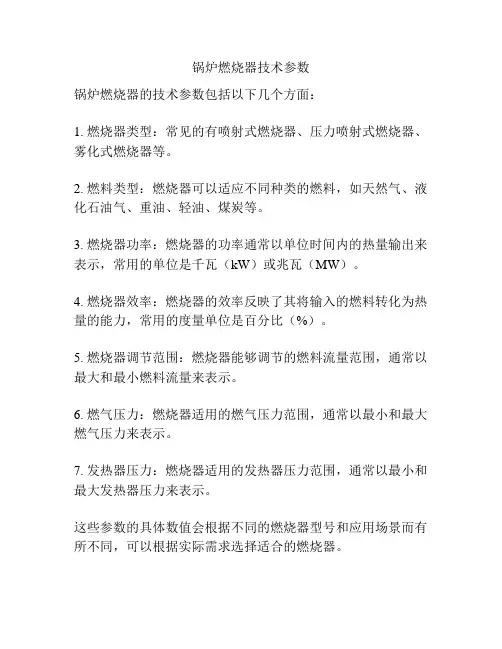 锅炉燃烧器技术参数

锅炉燃烧器的技术参数包括以下几个方面：

1. 燃烧器类型：常见的有喷射式燃烧器、压力喷射式燃烧器、雾化式燃烧器等。

2. 燃料类型：燃烧器可以适应不同种类的燃料，如天然气、液化石油气、重油、轻油、煤炭等。

3. 燃烧器功率：燃烧器的功率通常以单位时间内的热量输出来表示，常用的单位是千瓦（kW）或兆瓦（MW）。

4. 燃烧器效率：燃烧器的效率反映了其将输入的燃料转化为热量的能力，常用的度量单位是百分比（%）。

5. 燃烧器调节范围：燃烧器能够调节的燃料流量范围，通常以最大和最小燃料流量来表示。

6. 燃气压力：燃烧器适用的燃气压力范围，通常以最小和最大燃气压力来表示。

7. 发热器压力：燃烧器适用的发热器压力范围，通常以最小和最大发热器压力来表示。

这些参数的具体数值会根据不同的燃烧器型号和应用场景而有所不同，可以根据实际需求选择适合的燃烧器。